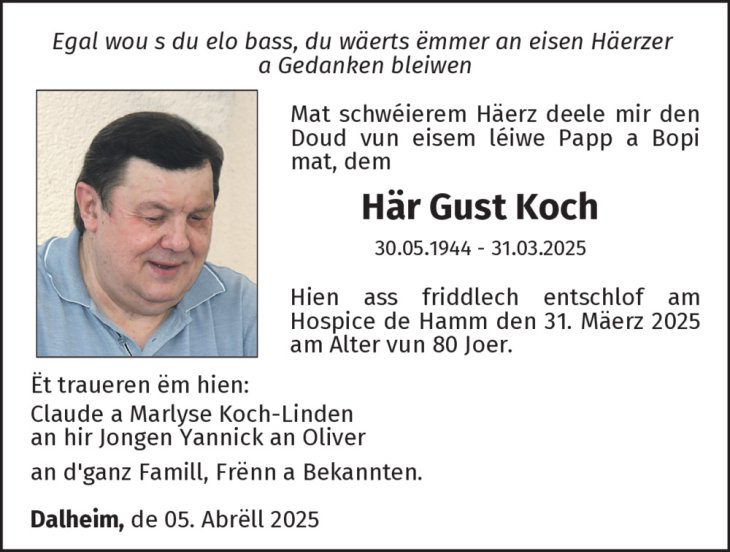 Egal wou s du elo bass, du wäerts ëmmer an eisen Häerzer a Gedanken bleiwen

Mat schwéierem Häerz deele mir den Doud vun eisem léiwe Papp a Bopi mat, dem

Här Gust Koch

30.05.1944 - 31.03.2025

Hien ass friddlech entschlof am Hospice de Hamm den 31. Mäerz 2025 am Alter vun 80 Joer.

Ët traueren ëm hien:
Claude a Marlyse Koch-Linden
an hir Jongen Yannick an Oliver

an d'ganz Famill, Frënn a Bekannten.

Dalheim, de 05. Abrëll 2025